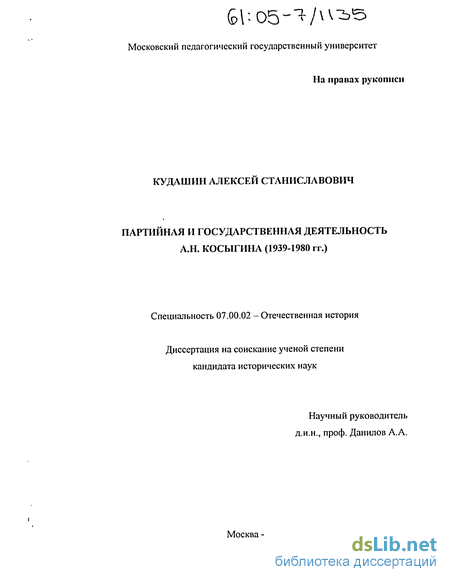 61:05-7/1135

Московский педагогический государственный университет

На правах рукописи

КУДАШИН АЛЕКСЕЙ СТАНИСЛАВОВИЧ

ПАРТИЙНАЯ И ГОСУДАРСТВЕННАЯ ДЕЯТЕЛЬНОСТЬ
А.Н. КОСЫГИНА (1939-1980 гг.)

Специальность 07.00.02 – Отечественная история

Диссертация на соискание ученой степени
кандидата исторических наук

Научный руководитель
д.и.н., проф. Данилов А.А.

Москва -

dsLib.net
библиотека диссертаций